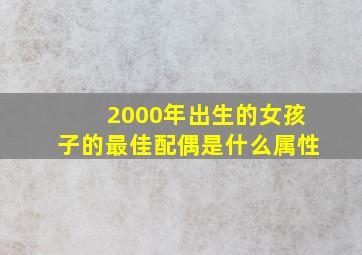 2000年出生的女孩子的最佳配偶是什么属性